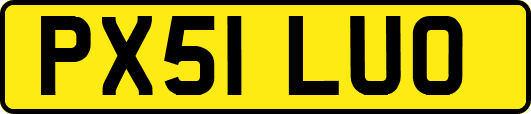 PX51 LUO